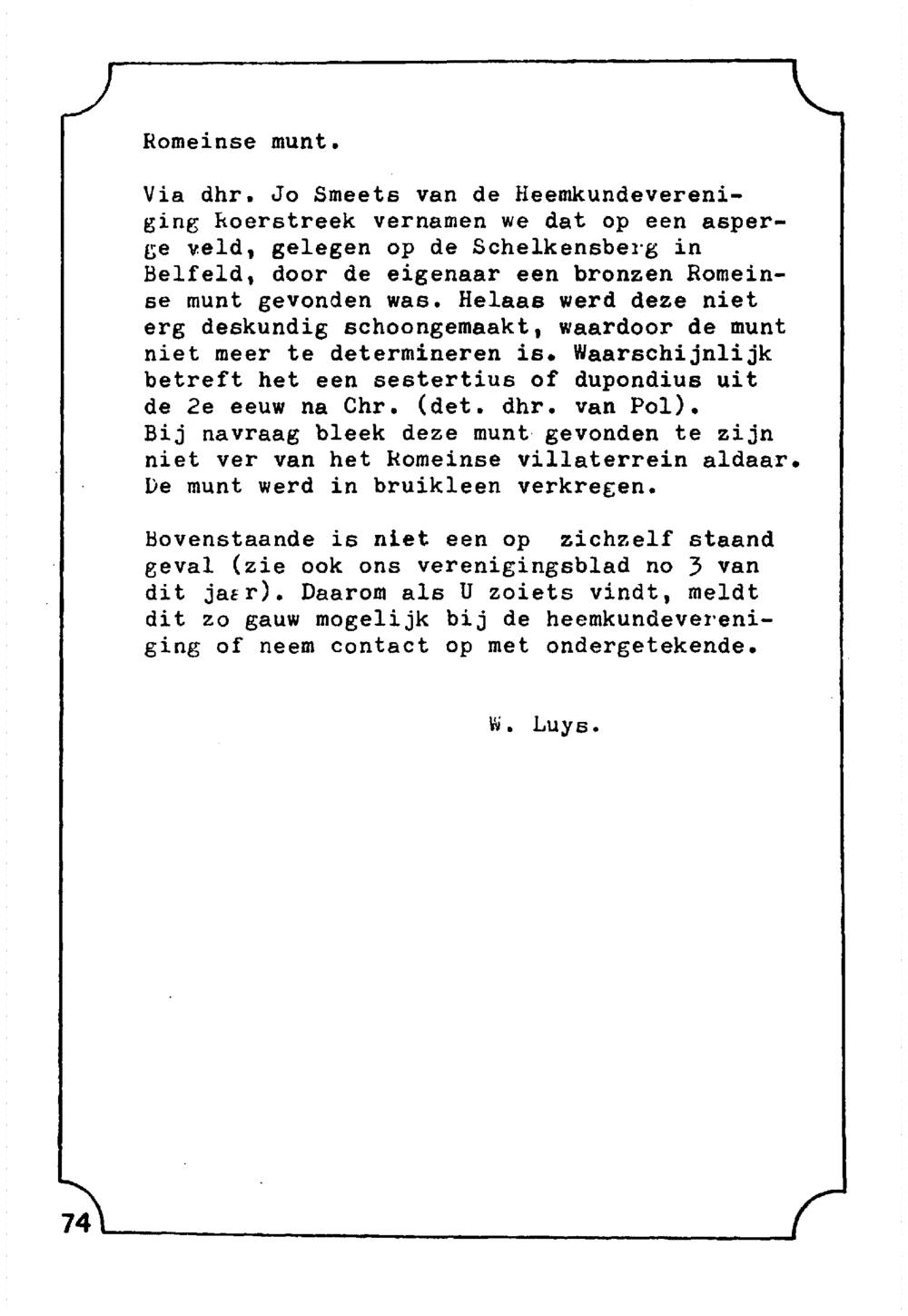 Romeinse munt.

Via dhr. Jo Smeets van de Heemkundevereniging Roerstreek vernamen we dat op een asperge veld, gelegen op de Schelkensberg in Belfeld, door de eigenaar een bronzen Romeinse munt gevonden was. Helaas werd deze niet erg deskundig schoongemaakt, waardoor de munt niet meer te determineren is. Waarschijnlijk betreft het een sestertius of dupondius uit de 2e eeuw na Chr. (det. dhr. van Pol). Bij navraag bleek deze munt gevonden te zijn niet ver van het Romeinse villaterrein aldaar. De munt werd in bruikleen verkregen.

Bovenstaande is niet een op zichzelf staand geval (zie ook ons verenigingsblad no 3 van dit jaar). Daarom als U zoiets vindt, meldt dit zo gauw mogelijk bij de heemkundevereniging of neem contact op met ondergetekende.

W. Luys.

74